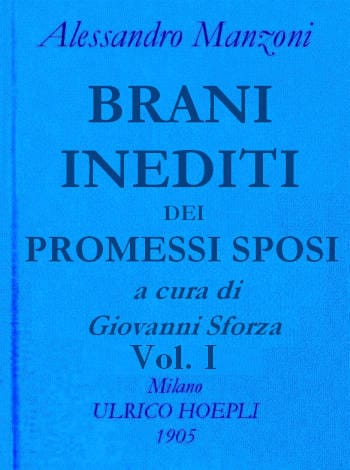 Alessandro Manzoni

BRANI INEDITI

DEI

PROMESSI SPOSI

a cura di

Giovanni Sforza

Vol. I

Milano

ULRICO HOEPLI

1905